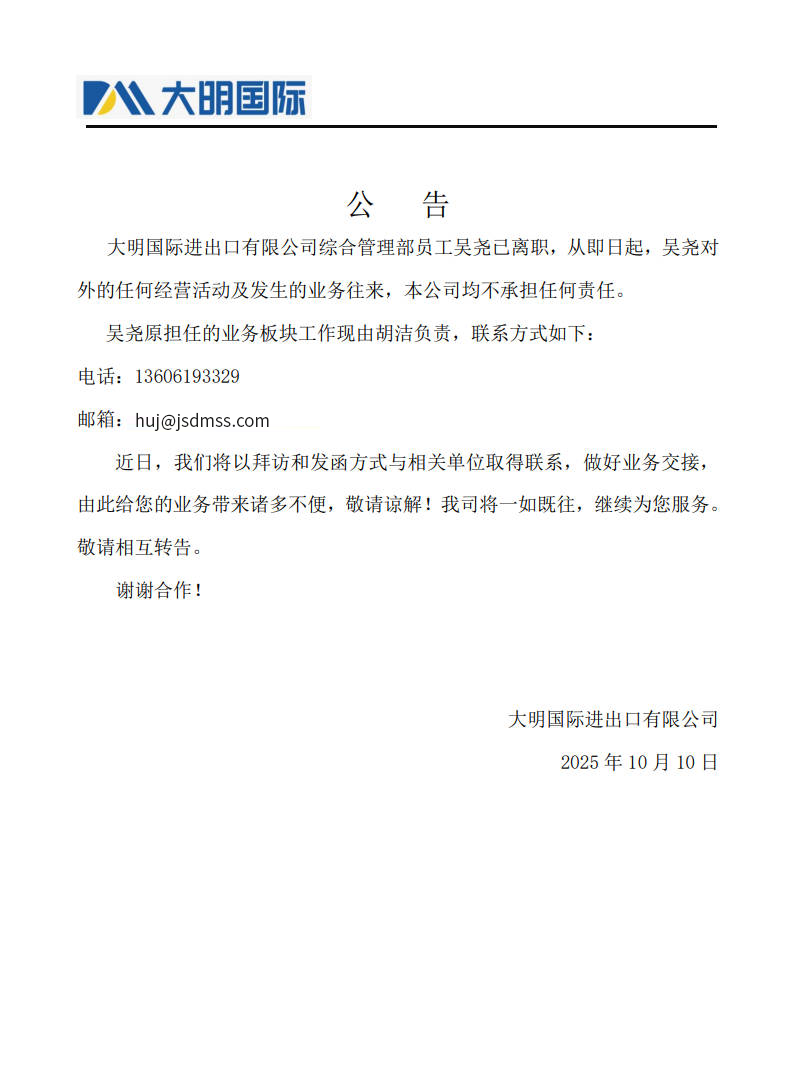 大明国际

公　告

大明国际进出口有限公司综合管理部员工吴尧已离职，从即日起，吴尧对外的任何经营活动及发生的业务往来，本公司均不承担任何责任。

吴尧原担任的业务板块工作现由胡洁负责，联系方式如下：

电话：13606193329

邮箱：huj@jsdmss.com

近日，我们将以拜访和发函方式与相关单位取得联系，做好业务交接，由此给您的业务带来诸多不便，敬请谅解！我司将一如既往，继续为您服务。敬请相互转告。

谢谢合作！

大明国际进出口有限公司

2025 年 10 月 10 日